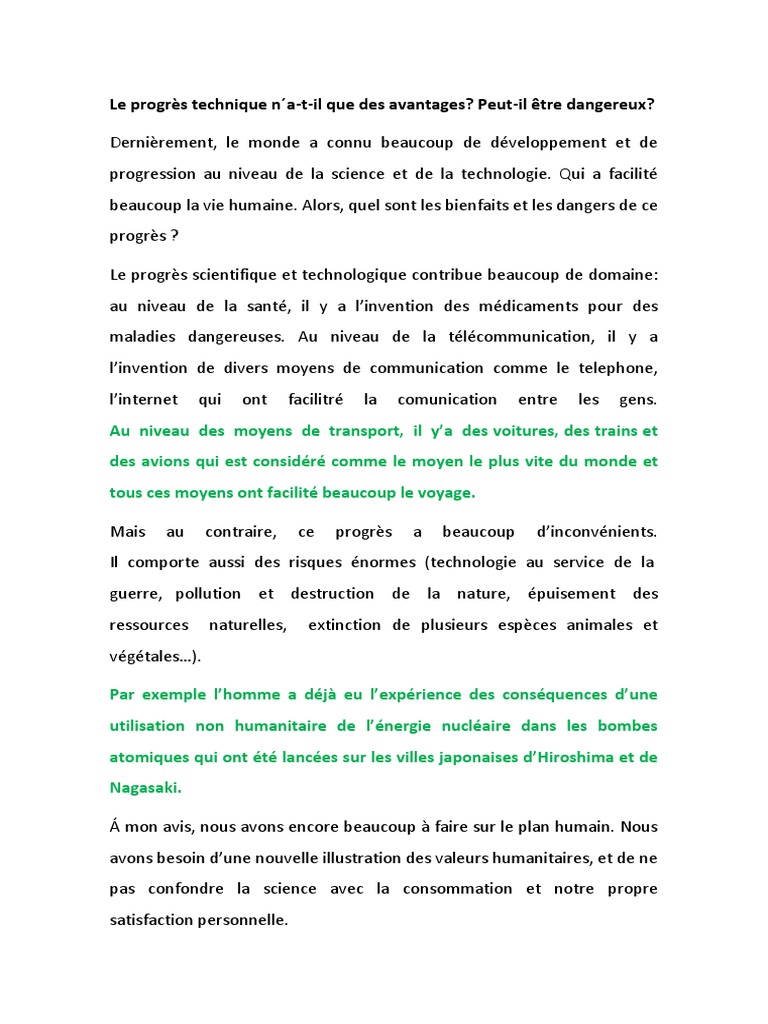 Le progrès technique n´a-t-il que des avantages? Peut-il être dangereux?

Dernièrement, le monde a connu beaucoup de développement et de progression au niveau de la science et de la technologie. Qui a facilité beaucoup la vie humaine. Alors, quel sont les bienfaits et les dangers de ce progrès ?

Le progrès scientifique et technologique contribue beaucoup de domaine: au niveau de la santé, il y a l'invention des médicaments pour des maladies dangereuses. Au niveau de la télécommunication, il y a l'invention de divers moyens de communication comme le telephone, l'internet qui ont facilitré la comunication entre les gens. Au niveau des moyens de transport, il y'a des voitures, des trains et des avions qui est considéré comme le moyen le plus vite du monde et tous ces moyens ont facilité beaucoup le voyage.

Mais au contraire, ce progrès a beaucoup d'inconvénients. Il comporte aussi des risques énormes (technologie au service de la guerre, pollution et destruction de la nature, épuisement des ressources naturelles, extinction de plusieurs espèces animales et végétales…).

Par exemple l'homme a déjà eu l'expérience des conséquences d'une utilisation non humanitaire de l'énergie nucléaire dans les bombes atomiques qui ont été lancées sur les villes japonaises d'Hiroshima et de Nagasaki.

Á mon avis, nous avons encore beaucoup à faire sur le plan humain. Nous avons besoin d'une nouvelle illustration des valeurs humanitaires, et de ne pas confondre la science avec la consommation et notre propre satisfaction personnelle.